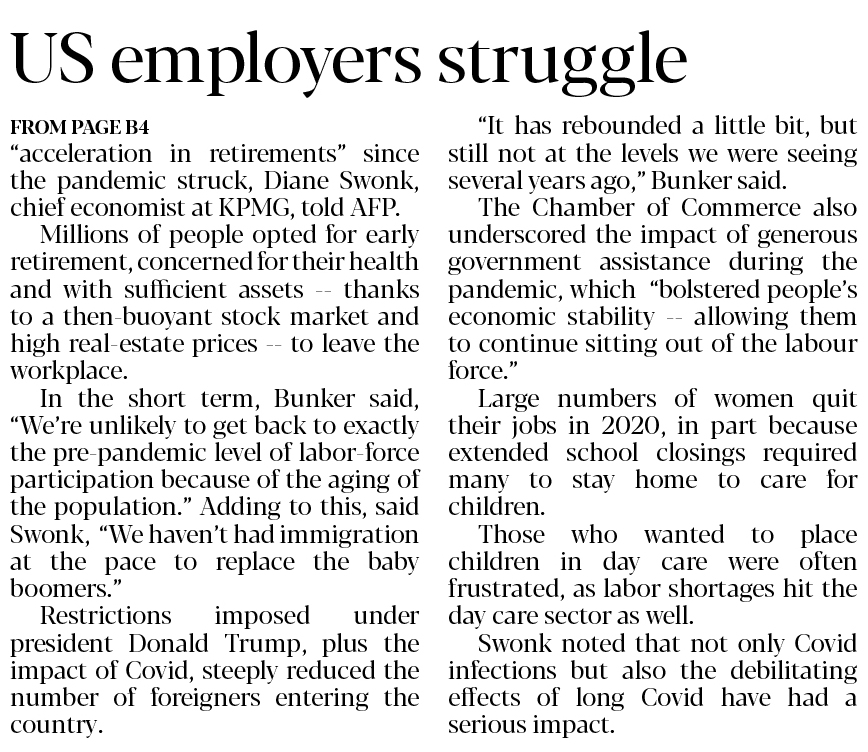 US employers struggle

FROM PAGE B4

“acceleration in retirements” since the pandemic struck, Diane Swonk, chief economist at KPMG, told AFP.

Millions of people opted for early retirement, concerned for their health and with sufficient assets -- thanks to a then-buoyant stock market and high real-estate prices -- to leave the workplace.

In the short term, Bunker said, “We’re unlikely to get back to exactly the pre-pandemic level of labor-force participation because of the aging of the population.” Adding to this, said Swonk, “We haven’t had immigration at the pace to replace the baby boomers.”

Restrictions imposed under president Donald Trump, plus the impact of Covid, steeply reduced the number of foreigners entering the country.

“It has rebounded a little bit, but still not at the levels we were seeing several years ago,” Bunker said.

The Chamber of Commerce also underscored the impact of generous government assistance during the pandemic, which “bolstered people’s economic stability -- allowing them to continue sitting out of the labour force.”

Large numbers of women quit their jobs in 2020, in part because extended school closings required many to stay home to care for children.

Those who wanted to place children in day care were often frustrated, as labor shortages hit the day care sector as well.

Swonk noted that not only Covid infections but also the debilitating effects of long Covid have had a serious impact.